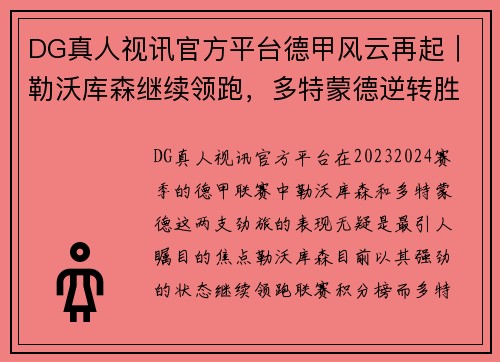 DG真人视讯官方平台德甲风云再起丨勒沃库森继续领跑，多特蒙德逆转胜

DG真人视讯官方平台在20232024赛季的德甲联赛中勒沃库森和多特蒙德这两支劲旅的表现无疑是最引人瞩目的焦点勒沃库森目前以其强劲的状态继续领跑联赛积分榜而多特